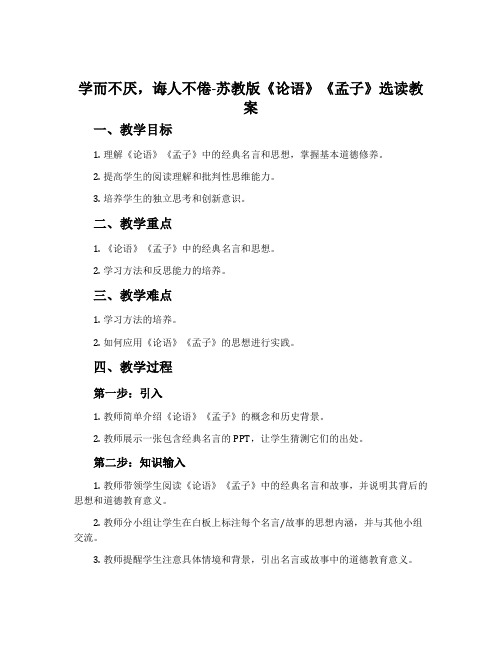 学而不厌，诲人不倦-苏教版《论语》《孟子》选读教案

一、教学目标

1. 理解《论语》《孟子》中的经典名言和思想，掌握基本道德修养。

2. 提高学生的阅读理解和批判性思维能力。

3. 培养学生的独立思考和创新意识。

二、教学重点

1. 《论语》《孟子》中的经典名言和思想。

2. 学习方法和反思能力的培养。

三、教学难点

1. 学习方法的培养。

2. 如何应用《论语》《孟子》的思想进行实践。

四、教学过程

第一步：引入

1. 教师简单介绍《论语》《孟子》的概念和历史背景。

2. 教师展示一张包含经典名言的PPT，让学生猜测它们的出处。

第二步：知识输入

1. 教师带领学生阅读《论语》《孟子》中的经典名言和故事，并说明其背后的思想和道德教育意义。

2. 教师分小组让学生在白板上标注每个名言/故事的思想内涵，并与其他小组交流。

3. 教师提醒学生注意具体情境和背景，引出名言或故事中的道德教育意义。